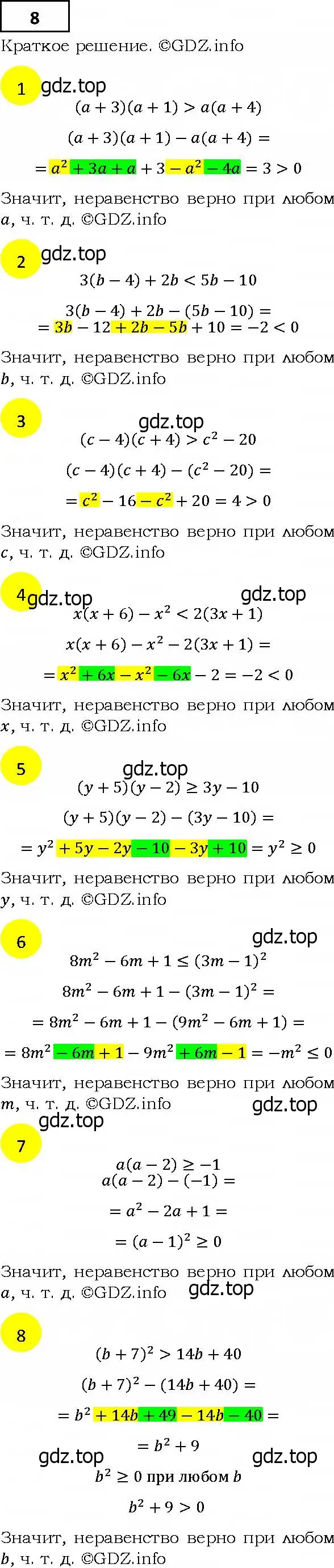 8

Краткое решение. ©GDZ.info

1 gdz.top

$(a+3)(a+1) > a(a+4)$

$(a+3)(a+1) - a(a+4) =$

$= a^2 + 3a + a + 3 - a^2 - 4a = 3 > 0$

Значит, неравенство верно при любом $a$, ч. т. д. ©GDZ.info

2 gdz.top

$3(b-4) + 2b < 5b - 10$

$3(b-4) + 2b - (5b - 10) =$
$= 3b - 12 + 2b - 5b + 10 = -2 < 0$

Значит, неравенство верно при любом $b$, ч. т. д. ©GDZ.info

3 gdz.top

$(c-4)(c+4) > c^2 - 20$

$(c-4)(c+4) - (c^2 - 20) =$

$= c^2 - 16 - c^2 + 20 = 4 > 0$

Значит, неравенство верно при любом $c$, ч. т. д. ©GDZ.info

4 gdz.top gdz.top

$x(x+6) - x^2 < 2(3x+1)$

$x(x+6) - x^2 - 2(3x+1) =$

$= x^2 + 6x - x^2 - 6x - 2 = -2 < 0$

Значит, неравенство верно при любом $x$, ч. т. д. ©GDZ.info

5 gdz.top

$(y+5)(y-2) \geq 3y - 10$

$(y+5)(y-2) - (3y - 10) =$

$= y^2 + 5y - 2y - 10 - 3y + 10 = y^2 \geq 0$

Значит, неравенство верно при любом $y$, ч. т. д. ©GDZ.info

6 gdz.top

$8m^2 - 6m + 1 \leq (3m-1)^2$

$8m^2 - 6m + 1 - (3m-1)^2 =$

$= 8m^2 - 6m + 1 - (9m^2 - 6m + 1) =$

$= 8m^2 - 6m + 1 - 9m^2 + 6m - 1 = -m^2 \leq 0$

Значит, неравенство верно при любом $m$, ч. т. д. ©GDZ.info gdz.top

gdz.top

7

$a(a-2) \geq -1$
$a(a-2) - (-1) =$

$= a^2 - 2a + 1 =$

$= (a-1)^2 \geq 0$

Значит, неравенство верно при любом $a$, ч. т. д. ©GDZ.info gdz.top

8

$(b+7)^2 > 14b + 40$

$(b+7)^2 - (14b + 40) =$

$= b^2 + 14b + 49 - 14b - 40 =$

$= b^2 + 9$

gdz.top gdz.top

$b^2 \geq 0$ при любом $b$

$b^2 + 9 > 0$

Значит, неравенство верно при любом $b$, ч. т. д. ©GDZ.info